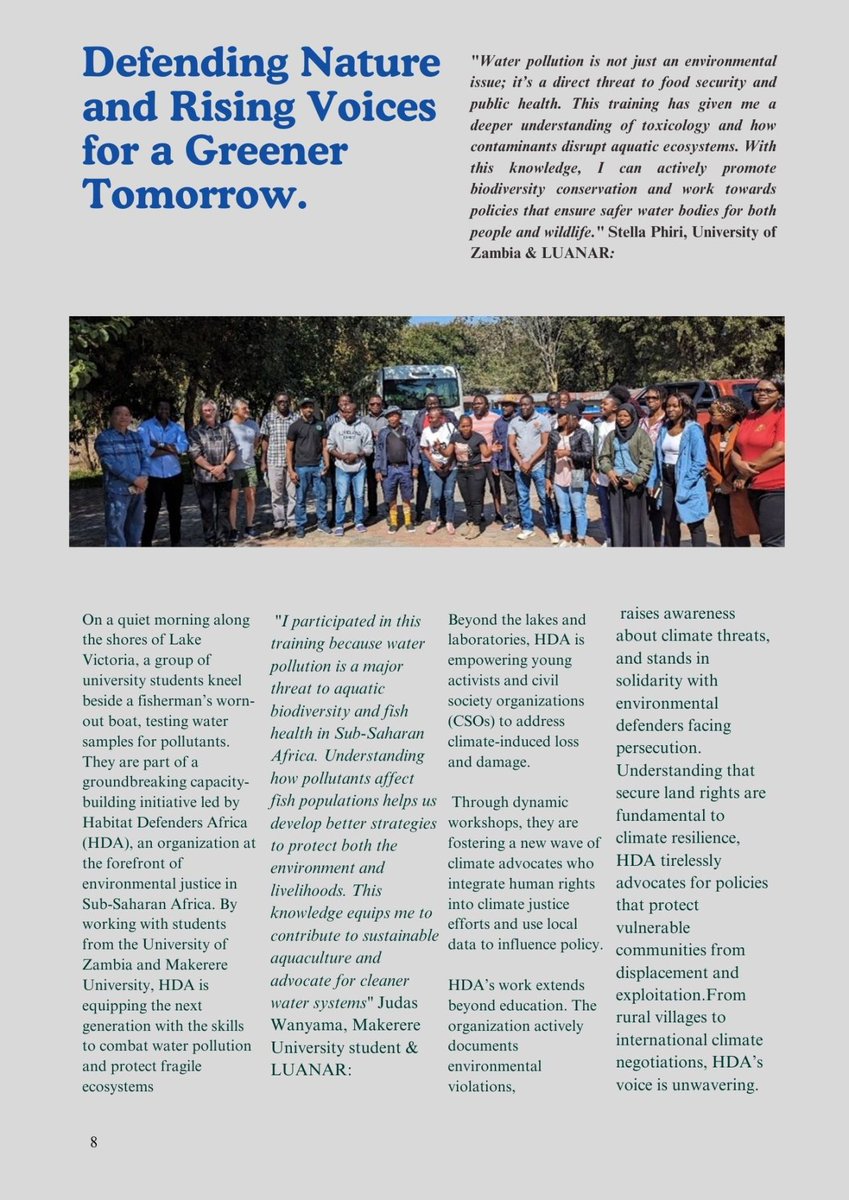 Defending Nature and Rising Voices for a Greener Tomorrow.

"Water pollution is not just an environmental issue; it's a direct threat to food security and public health. This training has given me a deeper understanding of toxicology and how contaminants disrupt aquatic ecosystems. With this knowledge, I can actively promote biodiversity conservation and work towards policies that ensure safer water bodies for both people and wildlife." Stella Phiri, University of Zambia & LUANAR:

On a quiet morning along the shores of Lake Victoria, a group of university students kneel beside a fisherman's worn-out boat, testing water samples for pollutants. They are part of a groundbreaking capacity-building initiative led by Habitat Defenders Africa (HDA), an organization at the forefront of environmental justice in Sub-Saharan Africa. By working with students from the University of Zambia and Makerere University, HDA is equipping the next generation with the skills to combat water pollution and protect fragile ecosystems

"I participated in this training because water pollution is a major threat to aquatic biodiversity and fish health in Sub-Saharan Africa. Understanding how pollutants affect fish populations helps us develop better strategies to protect both the environment and livelihoods. This knowledge equips me to contribute to sustainable aquaculture and advocate for cleaner water systems" Judas Wanyama, Makerere University student & LUANAR:

Beyond the lakes and laboratories, HDA is empowering young activists and civil society organizations (CSOs) to address climate-induced loss and damage.

Through dynamic workshops, they are fostering a new wave of climate advocates who integrate human rights into climate justice efforts and use local data to influence policy.

HDA's work extends beyond education. The organization actively documents environmental violations,

raises awareness about climate threats, and stands in solidarity with environmental defenders facing persecution. Understanding that secure land rights are fundamental to climate resilience, HDA tirelessly advocates for policies that protect vulnerable communities from displacement and exploitation.From rural villages to international climate negotiations, HDA's voice is unwavering.

8